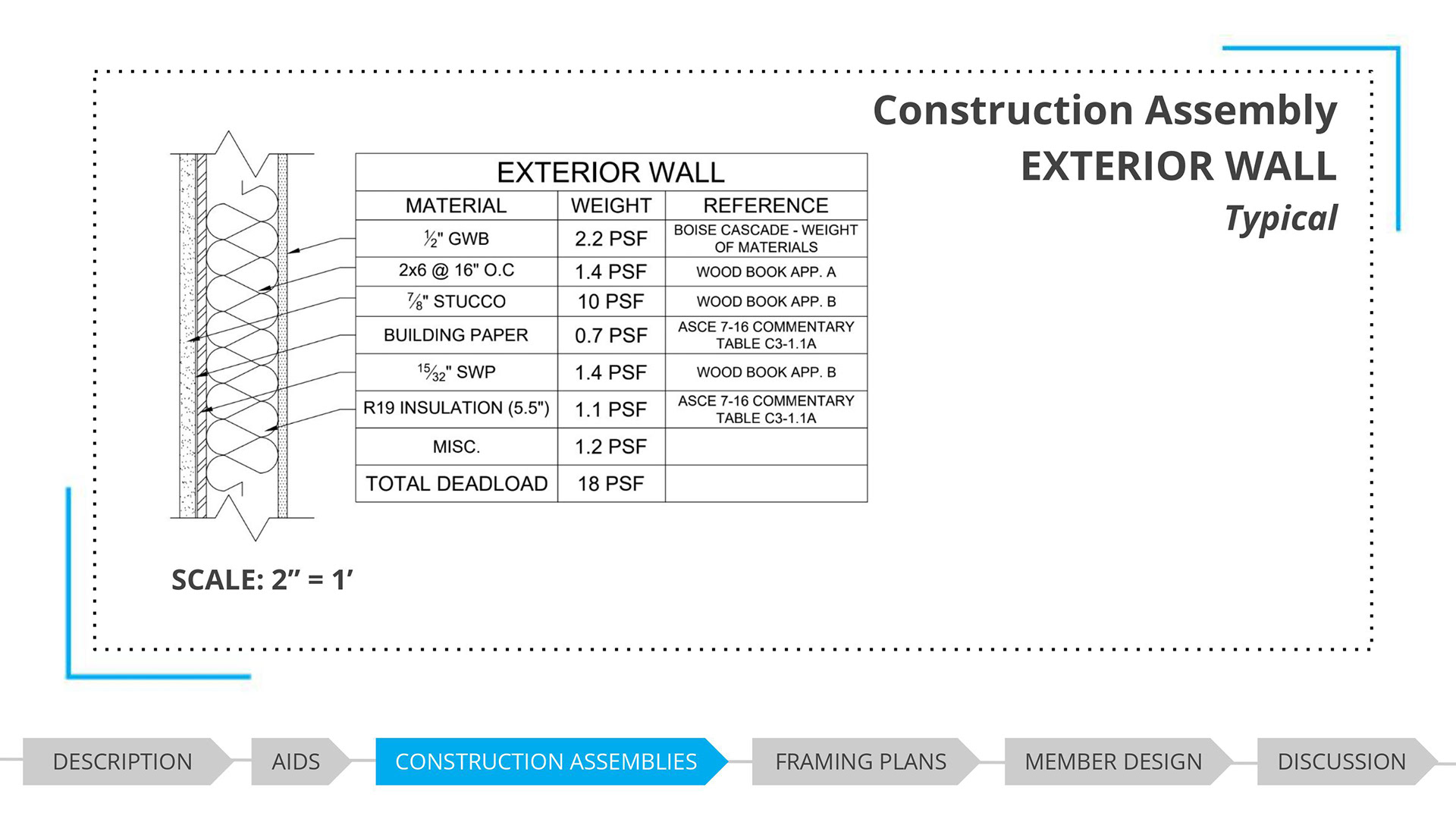 Construction Assembly
EXTERIOR WALL
Typical

EXTERIOR WALL

| MATERIAL | WEIGHT | REFERENCE |
|---|---|---|
| $\frac{1}{2}$" GWB | 2.2 PSF | BOISE CASCADE - WEIGHT OF MATERIALS |
| 2x6 @ 16" O.C | 1.4 PSF | WOOD BOOK APP. A |
| $\frac{7}{8}$" STUCCO | 10 PSF | WOOD BOOK APP. B |
| BUILDING PAPER | 0.7 PSF | ASCE 7-16 COMMENTARY TABLE C3-1.1A |
| $\frac{15}{32}$" SWP | 1.4 PSF | WOOD BOOK APP. B |
| R19 INSULATION (5.5") | 1.1 PSF | ASCE 7-16 COMMENTARY TABLE C3-1.1A |
| MISC. | 1.2 PSF | |
| TOTAL DEADLOAD | 18 PSF | |

SCALE: 2” = 1’

DESCRIPTION
AIDS
CONSTRUCTION ASSEMBLIES
FRAMING PLANS
MEMBER DESIGN
DISCUSSION